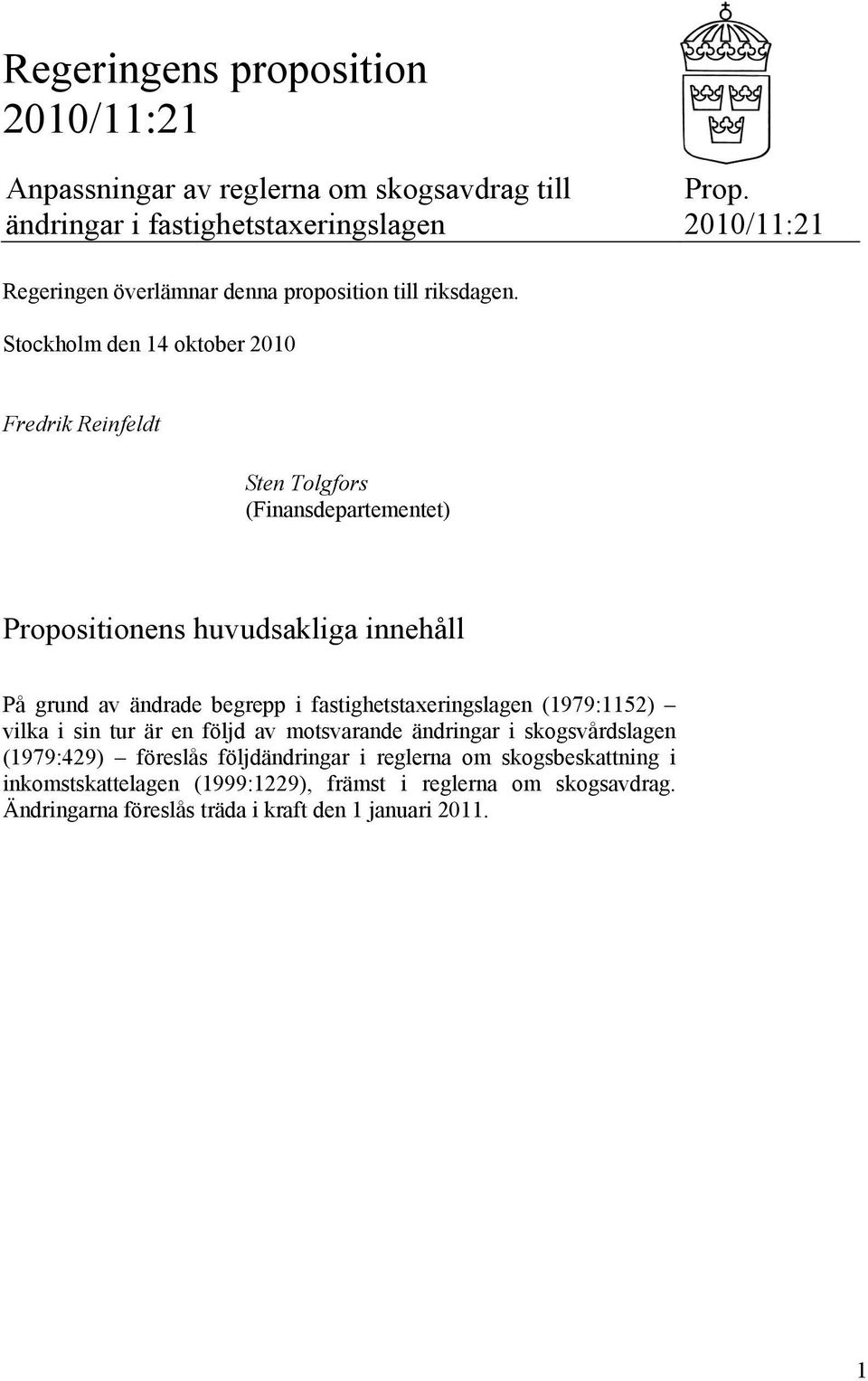 Regeringens proposition 2010/11:21

Anpassningar av reglerna om skogsavdrag till ändringar i fastighetstaxeringslagen

Prop. 2010/11:21

Regeringen överlämnar denna proposition till riksdagen.

Stockholm den 14 oktober 2010

Fredrik Reinfeldt

Sten Tolgfors
(Finansdepartementet)

Propositionens huvudsakliga innehåll

På grund av ändrade begrepp i fastighetstaxeringslagen (1979:1152) – vilka i sin tur är en följd av motsvarande ändringar i skogsvårdslagen (1979:429) – föreslås följdändringar i reglerna om skogsbeskattning i inkomstskattelagen (1999:1229), främst i reglerna om skogsavdrag. Ändringarna föreslås träda i kraft den 1 januari 2011.

1